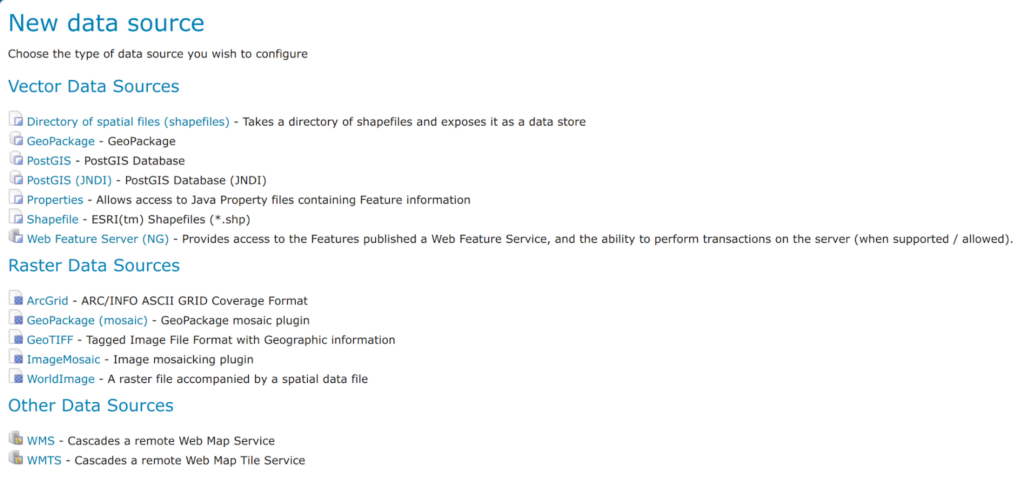 New data source

Choose the type of data source you wish to configure

Vector Data Sources

Directory of spatial files (shapefiles) - Takes a directory of shapefiles and exposes it as a data store
GeoPackage - GeoPackage
PostGIS - PostGIS Database
PostGIS (JNDI) - PostGIS Database (JNDI)
Properties - Allows access to Java Property files containing Feature information
Shapefile - ESRI(tm) Shapefiles (*.shp)
Web Feature Server (NG) - Provides access to the Features published a Web Feature Service, and the ability to perform transactions on the server (when supported / allowed).

Raster Data Sources

ArcGrid - ARC/INFO ASCII GRID Coverage Format
GeoPackage (mosaic) - GeoPackage mosaic plugin
GeoTIFF - Tagged Image File Format with Geographic information
ImageMosaic - Image mosaicking plugin
WorldImage - A raster file accompanied by a spatial data file

Other Data Sources

WMS - Cascades a remote Web Map Service
WMTS - Cascades a remote Web Map Tile Service